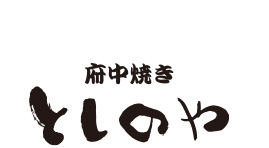 府中焼き
としのや